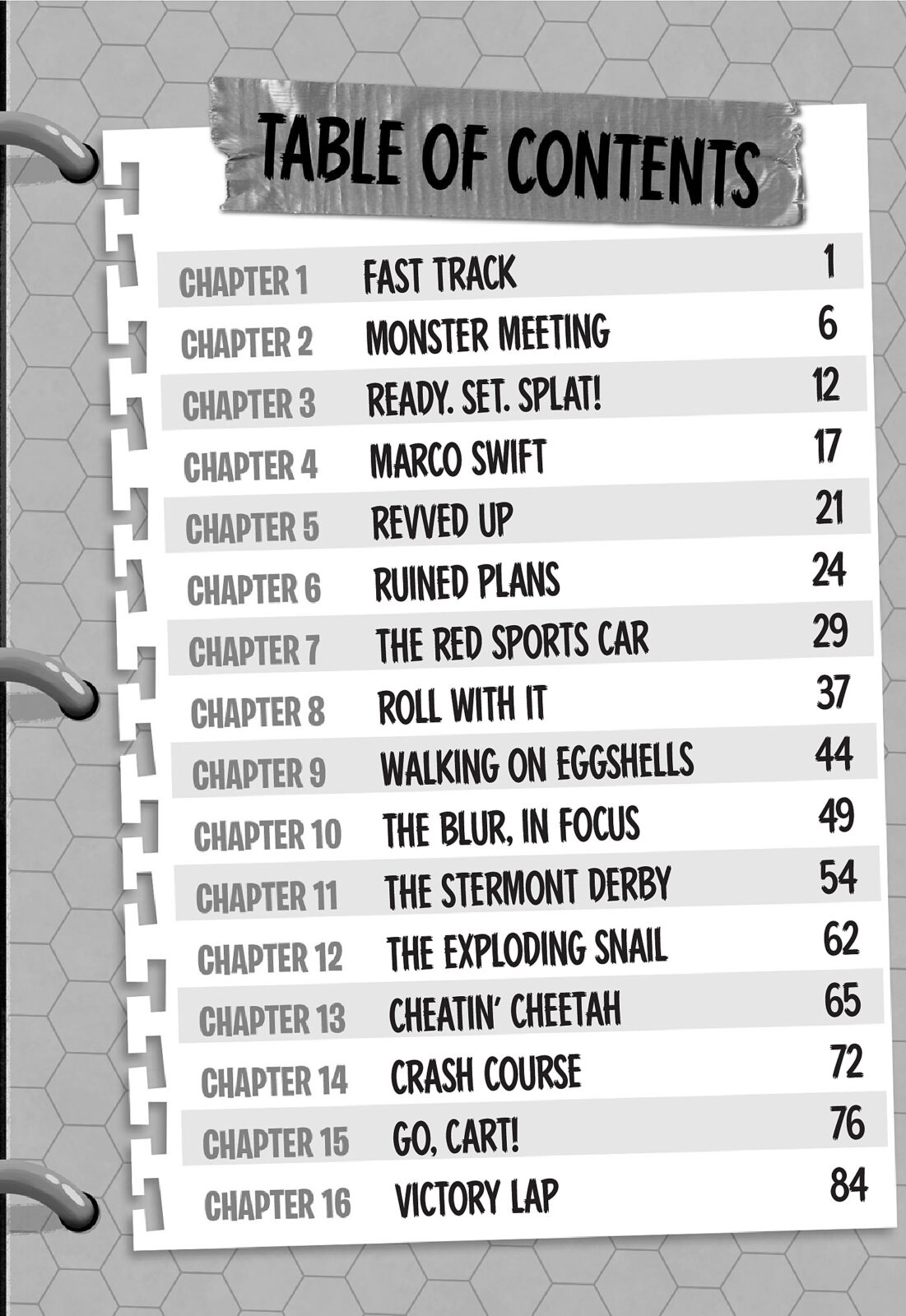 TABLE OF CONTENTS

| | | |
|---|---|---|
| CHAPTER 1 | FAST TRACK | 1 |
| CHAPTER 2 | MONSTER MEETING | 6 |
| CHAPTER 3 | READY. SET. SPLAT! | 12 |
| CHAPTER 4 | MARCO SWIFT | 17 |
| CHAPTER 5 | REVVED UP | 21 |
| CHAPTER 6 | RUINED PLANS | 24 |
| CHAPTER 7 | THE RED SPORTS CAR | 29 |
| CHAPTER 8 | ROLL WITH IT | 37 |
| CHAPTER 9 | WALKING ON EGGSHELLS | 44 |
| CHAPTER 10 | THE BLUR, IN FOCUS | 49 |
| CHAPTER 11 | THE STERMONT DERBY | 54 |
| CHAPTER 12 | THE EXPLODING SNAIL | 62 |
| CHAPTER 13 | CHEATIN' CHEETAH | 65 |
| CHAPTER 14 | CRASH COURSE | 72 |
| CHAPTER 15 | GO, CART! | 76 |
| CHAPTER 16 | VICTORY LAP | 84 |